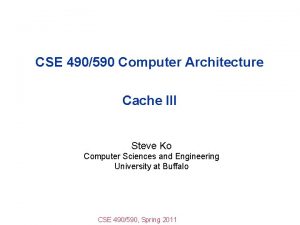 CSE 490/590 Computer Architecture

Cache III

Steve Ko
Computer Sciences and Engineering
University at Buffalo

CSE 490/590, Spring 2011